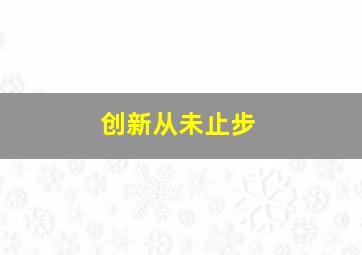 创新从未止步